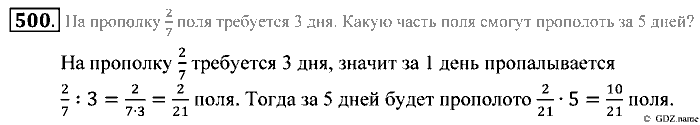 500. На прополку $\frac{2}{7}$ поля требуется 3 дня. Какую часть поля смогут прополоть за 5 дней?

На прополку $\frac{2}{7}$ требуется 3 дня, значит за 1 день пропалывается $\frac{2}{7} : 3 = \frac{2}{7 \cdot 3} = \frac{2}{21}$ поля. Тогда за 5 дней будет прополото $\frac{2}{21} \cdot 5 = \frac{10}{21}$ поля.

© GDZ.name